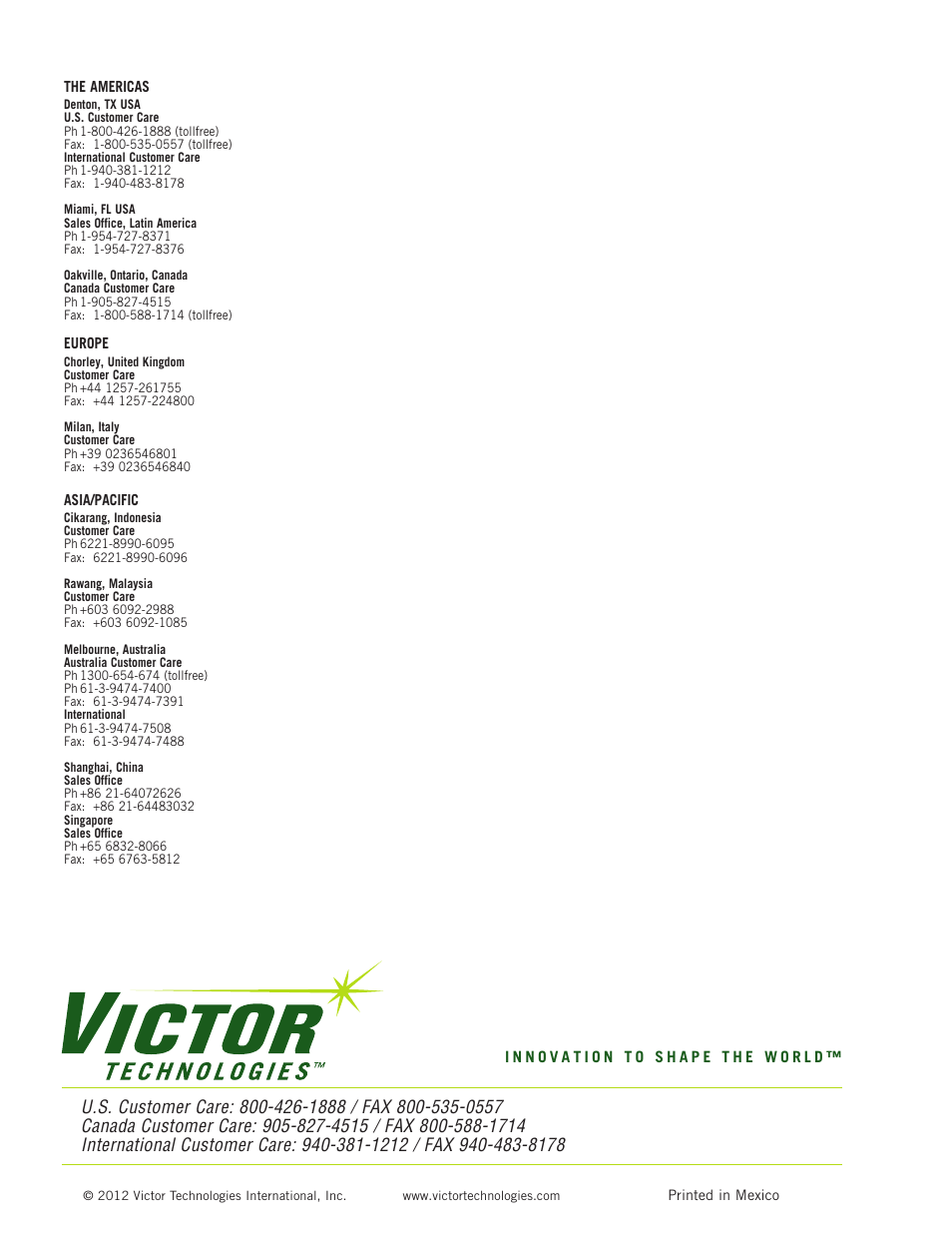 THE AMERICAS
Denton, TX USA
U.S. Customer Care
Ph 1-800-426-1888 (tollfree)
Fax: 1-800-535-0557 (tollfree)
International Customer Care
Ph 1-940-381-1212
Fax: 1-940-483-8178

Miami, FL USA
Sales Office, Latin America
Ph 1-954-727-8371
Fax: 1-954-727-8376

Oakville, Ontario, Canada
Canada Customer Care
Ph 1-905-827-4515
Fax: 1-800-588-1714 (tollfree)

EUROPE
Chorley, United Kingdom
Customer Care
Ph +44 1257-261755
Fax: +44 1257-224800

Milan, Italy
Customer Care
Ph +39 0236546801
Fax: +39 0236546840

ASIA/PACIFIC
Cikarang, Indonesia
Customer Care
Ph 6221-8990-6095
Fax: 6221-8990-6096

Rawang, Malaysia
Customer Care
Ph +603 6092-2988
Fax: +603 6092-1085

Melbourne, Australia
Australia Customer Care
Ph 1300-654-674 (tollfree)
Ph 61-3-9474-7400
Fax: 61-3-9474-7391
International
Ph 61-3-9474-7508
Fax: 61-3-9474-7488

Shanghai, China
Sales Office
Ph +86 21-64072626
Fax: +86 21-64483032
Singapore
Sales Office
Ph +65 6832-8066
Fax: +65 6763-5812

VICTOR TECHNOLOGIES™

INNOVATION TO SHAPE THE WORLD™

U.S. Customer Care: 800-426-1888 / FAX 800-535-0557
Canada Customer Care: 905-827-4515 / FAX 800-588-1714
International Customer Care: 940-381-1212 / FAX 940-483-8178

© 2012 Victor Technologies International, Inc. www.victortechnologies.com Printed in Mexico